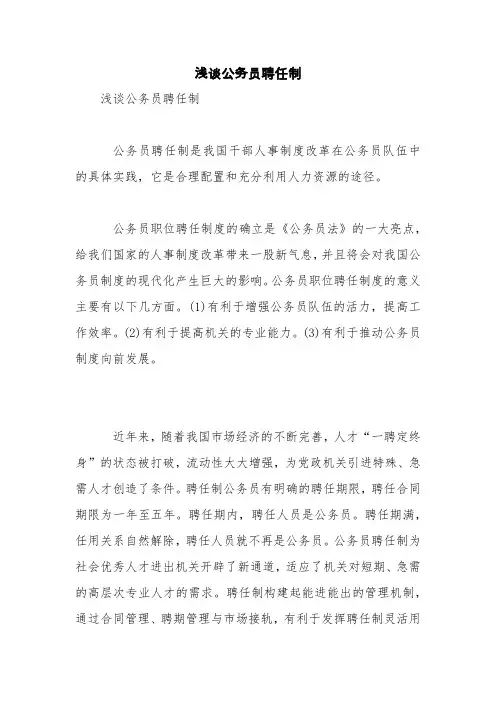 浅谈公务员聘任制

浅谈公务员聘任制

公务员聘任制是我国干部人事制度改革在公务员队伍中的具体实践，它是合理配置和充分利用人力资源的途径。

公务员职位聘任制度的确立是《公务员法》的一大亮点，给我们国家的人事制度改革带来一股新气息，并且将会对我国公务员制度的现代化产生巨大的影响。公务员职位聘任制度的意义主要有以下几方面。(1)有利于增强公务员队伍的活力，提高工作效率。(2)有利于提高机关的专业能力。(3)有利于推动公务员制度向前发展。

近年来，随着我国市场经济的不断完善，人才“一聘定终身”的状态被打破，流动性大大增强，为党政机关引进特殊、急需人才创造了条件。聘任制公务员有明确的聘任期限，聘任合同期限为一年至五年。聘任期内，聘任人员是公务员。聘任期满，任用关系自然解除，聘任人员就不再是公务员。公务员聘任制为社会优秀人才进出机关开辟了新通道，适应了机关对短期、急需的高层次专业人才的需求。聘任制构建起能进能出的管理机制，通过合同管理、聘期管理与市场接轨，有利于发挥聘任制灵活用